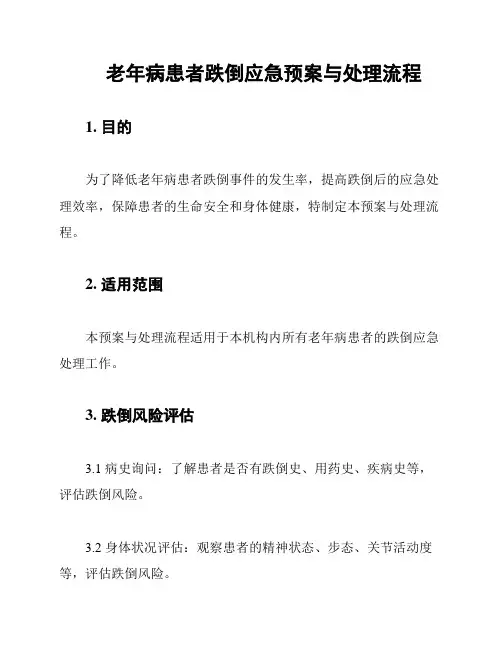 老年病患者跌倒应急预案与处理流程

1. 目的

为了降低老年病患者跌倒事件的发生率，提高跌倒后的应急处理效率，保障患者的生命安全和身体健康，特制定本预案与处理流程。

2. 适用范围

本预案与处理流程适用于本机构内所有老年病患者的跌倒应急处理工作。

3. 跌倒风险评估

3.1 病史询问：了解患者是否有跌倒史、用药史、疾病史等，评估跌倒风险。

3.2 身体状况评估：观察患者的精神状态、步态、关节活动度等，评估跌倒风险。